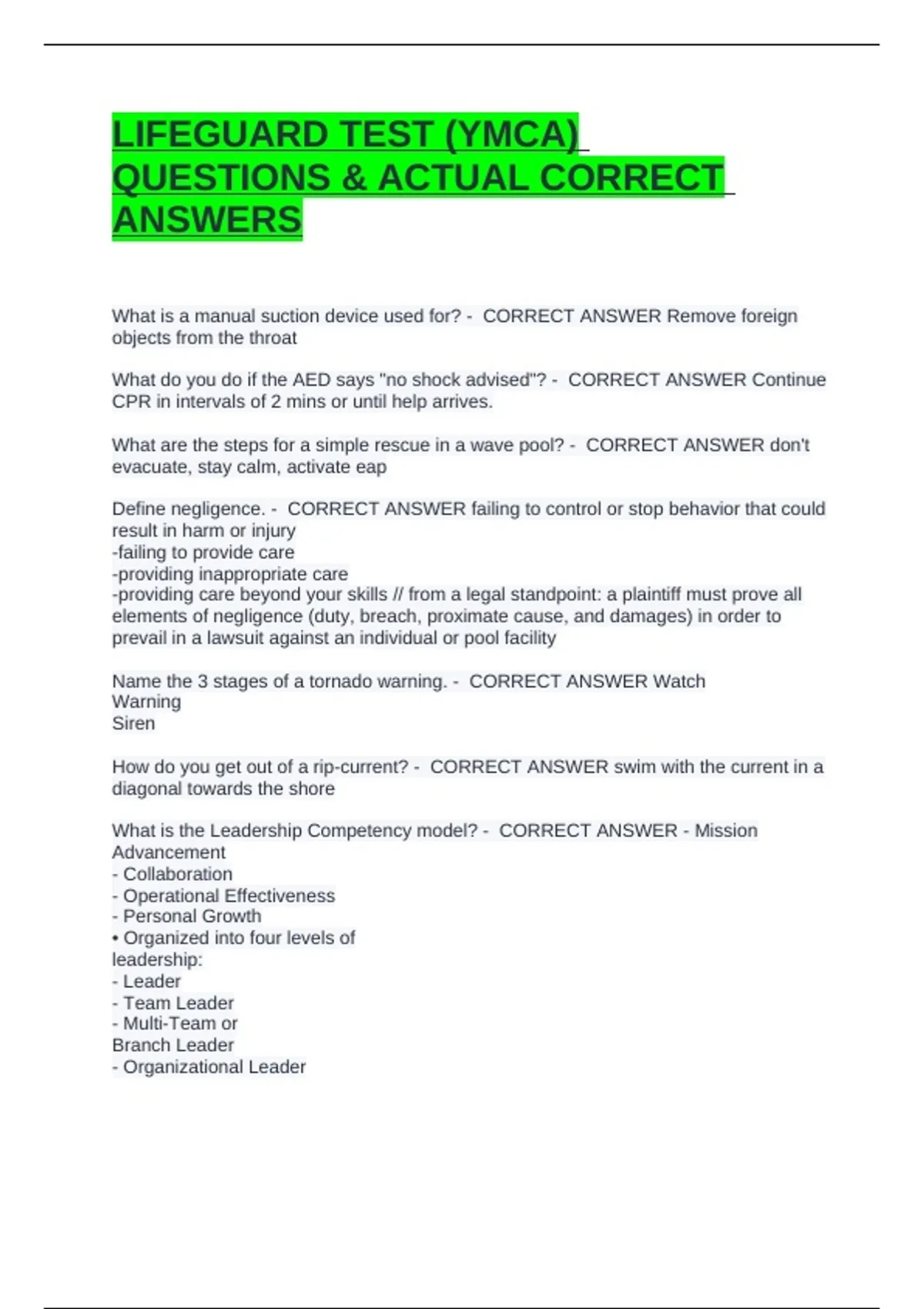 LIFEGUARD TEST (YMCA) QUESTIONS & ACTUAL CORRECT ANSWERS

What is a manual suction device used for? - CORRECT ANSWER Remove foreign objects from the throat

What do you do if the AED says "no shock advised"? - CORRECT ANSWER Continue CPR in intervals of 2 mins or until help arrives.

What are the steps for a simple rescue in a wave pool? - CORRECT ANSWER don't evacuate, stay calm, activate eap

Define negligence. - CORRECT ANSWER failing to control or stop behavior that could result in harm or injury
-failing to provide care
-providing inappropriate care
-providing care beyond your skills // from a legal standpoint: a plaintiff must prove all elements of negligence (duty, breach, proximate cause, and damages) in order to prevail in a lawsuit against an individual or pool facility

Name the 3 stages of a tornado warning. - CORRECT ANSWER Watch
Warning
Siren

How do you get out of a rip-current? - CORRECT ANSWER swim with the current in a diagonal towards the shore

What is the Leadership Competency model? - CORRECT ANSWER - Mission Advancement
- Collaboration
- Operational Effectiveness
- Personal Growth
• Organized into four levels of leadership:
- Leader
- Team Leader
- Multi-Team or Branch Leader
- Organizational Leader